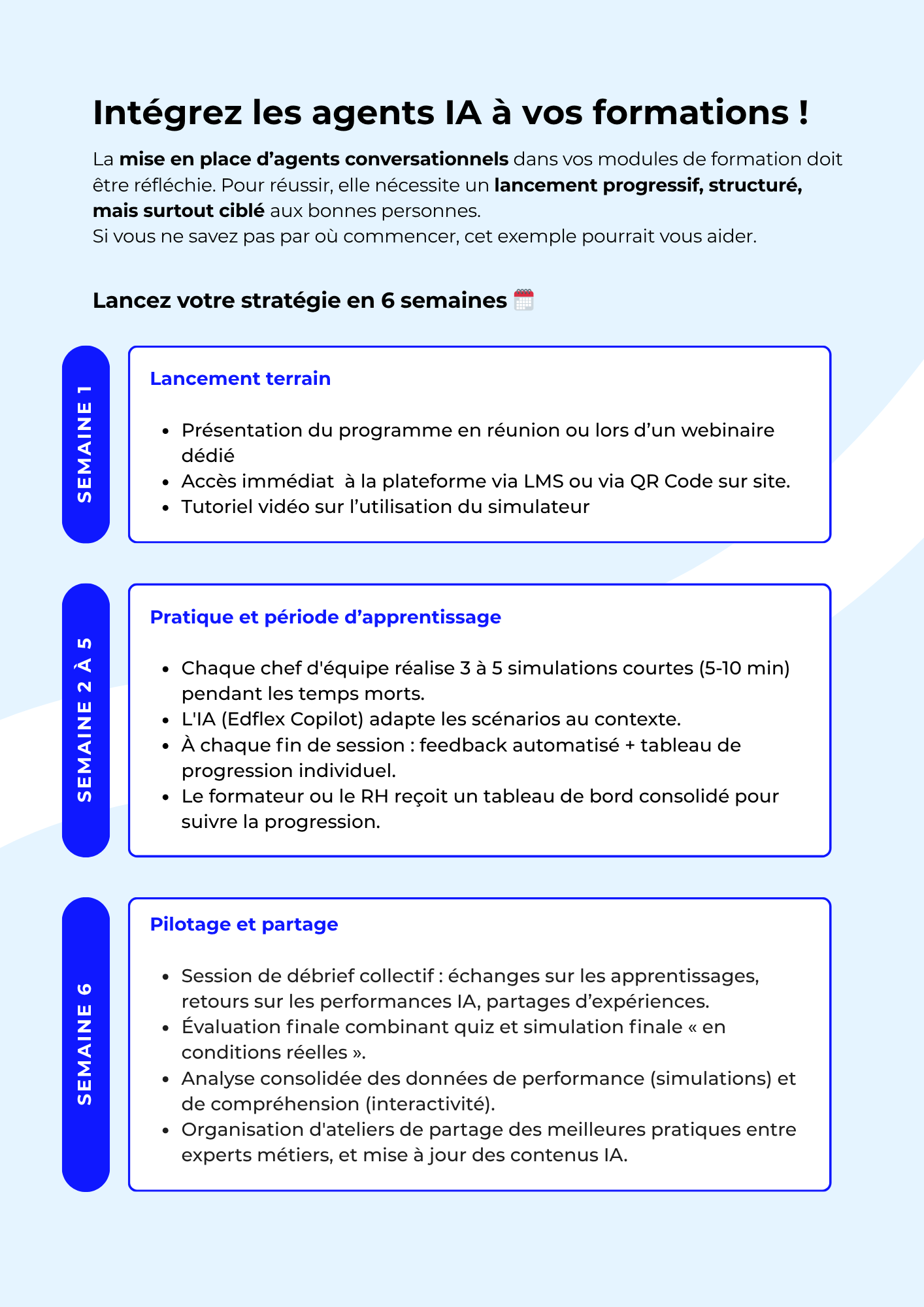 Intégrez les agents IA à vos formations !

La mise en place d'agents conversationnels dans vos modules de formation doit être réfléchie. Pour réussir, elle nécessite un lancement progressif, structuré, mais surtout ciblé aux bonnes personnes.
Si vous ne savez pas par où commencer, cet exemple pourrait vous aider.

Lancez votre stratégie en 6 semaines 🗓️

SEMAINE 1

Lancement terrain

- Présentation du programme en réunion ou lors d'un webinaire dédié
- Accès immédiat à la plateforme via LMS ou via QR Code sur site.
- Tutoriel vidéo sur l'utilisation du simulateur

SEMAINE 2 À 5

Pratique et période d'apprentissage

- Chaque chef d'équipe réalise 3 à 5 simulations courtes (5-10 min) pendant les temps morts.
- L'IA (Edflex Copilot) adapte les scénarios au contexte.
- À chaque fin de session : feedback automatisé + tableau de progression individuel.
- Le formateur ou le RH reçoit un tableau de bord consolidé pour suivre la progression.

SEMAINE 6

Pilotage et partage

- Session de débrief collectif : échanges sur les apprentissages, retours sur les performances IA, partages d'expériences.
- Évaluation finale combinant quiz et simulation finale « en conditions réelles ».
- Analyse consolidée des données de performance (simulations) et de compréhension (interactivité).
- Organisation d'ateliers de partage des meilleures pratiques entre experts métiers, et mise à jour des contenus IA.